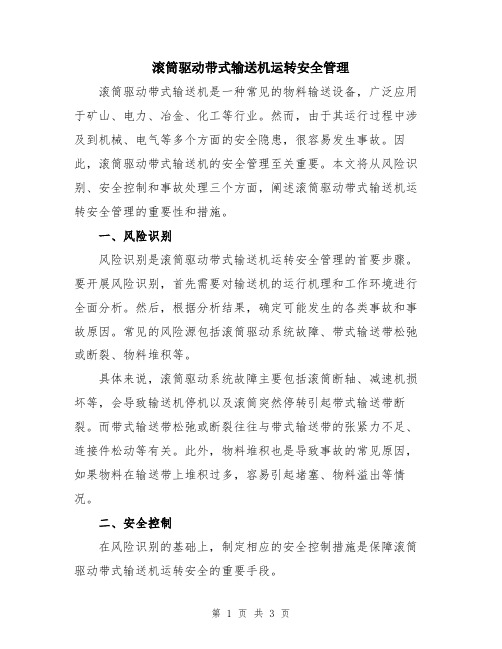 滚筒驱动带式输送机运转安全管理

滚筒驱动带式输送机是一种常见的物料输送设备，广泛应用于矿山、电力、冶金、化工等行业。然而，由于其运行过程中涉及到机械、电气等多个方面的安全隐患，很容易发生事故。因此，滚筒驱动带式输送机的安全管理至关重要。本文将从风险识别、安全控制和事故处理三个方面，阐述滚筒驱动带式输送机运转安全管理的重要性和措施。

一、风险识别

风险识别是滚筒驱动带式输送机运转安全管理的首要步骤。要开展风险识别，首先需要对输送机的运行机理和工作环境进行全面分析。然后，根据分析结果，确定可能发生的各类事故和事故原因。常见的风险源包括滚筒驱动系统故障、带式输送带松弛或断裂、物料堆积等。

具体来说，滚筒驱动系统故障主要包括滚筒断轴、减速机损坏等，会导致输送机停机以及滚筒突然停转引起带式输送带断裂。而带式输送带松弛或断裂往往与带式输送带的张紧力不足、连接件松动等有关。此外，物料堆积也是导致事故的常见原因，如果物料在输送带上堆积过多，容易引起堵塞、物料溢出等情况。

二、安全控制

在风险识别的基础上，制定相应的安全控制措施是保障滚筒驱动带式输送机运转安全的重要手段。

第 1 页 共 3 页